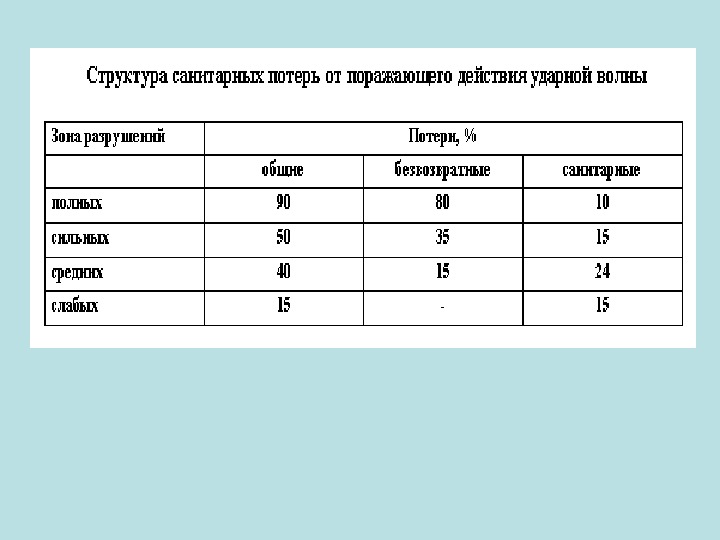 Структура санитарных потерь от поражающего действия ударной волны

| Зона разрушений | Потери, % | | |
|---|---|---|---|
| | общие | безвозвратные | санитарные |
| полных | 90 | 80 | 10 |
| сильных | 50 | 35 | 15 |
| средних | 40 | 15 | 24 |
| слабых | 15 | - | 15 |